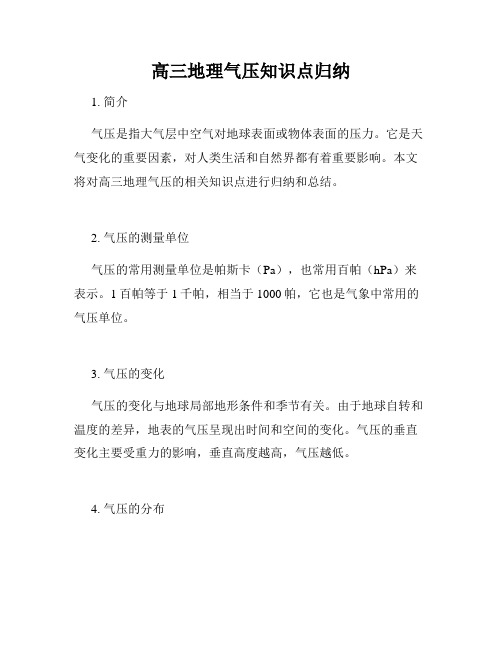 高三地理气压知识点归纳

1. 简介

气压是指大气层中空气对地球表面或物体表面的压力。它是天气变化的重要因素，对人类生活和自然界都有着重要影响。本文将对高三地理气压的相关知识点进行归纳和总结。

2. 气压的测量单位

气压的常用测量单位是帕斯卡（Pa），也常用百帕（hPa）来表示。1 百帕等于 1 千帕，相当于 1000 帕，它也是气象中常用的气压单位。

3. 气压的变化

气压的变化与地球局部地形条件和季节有关。由于地球自转和温度的差异，地表的气压呈现出时间和空间的变化。气压的垂直变化主要受重力的影响，垂直高度越高，气压越低。

4. 气压的分布